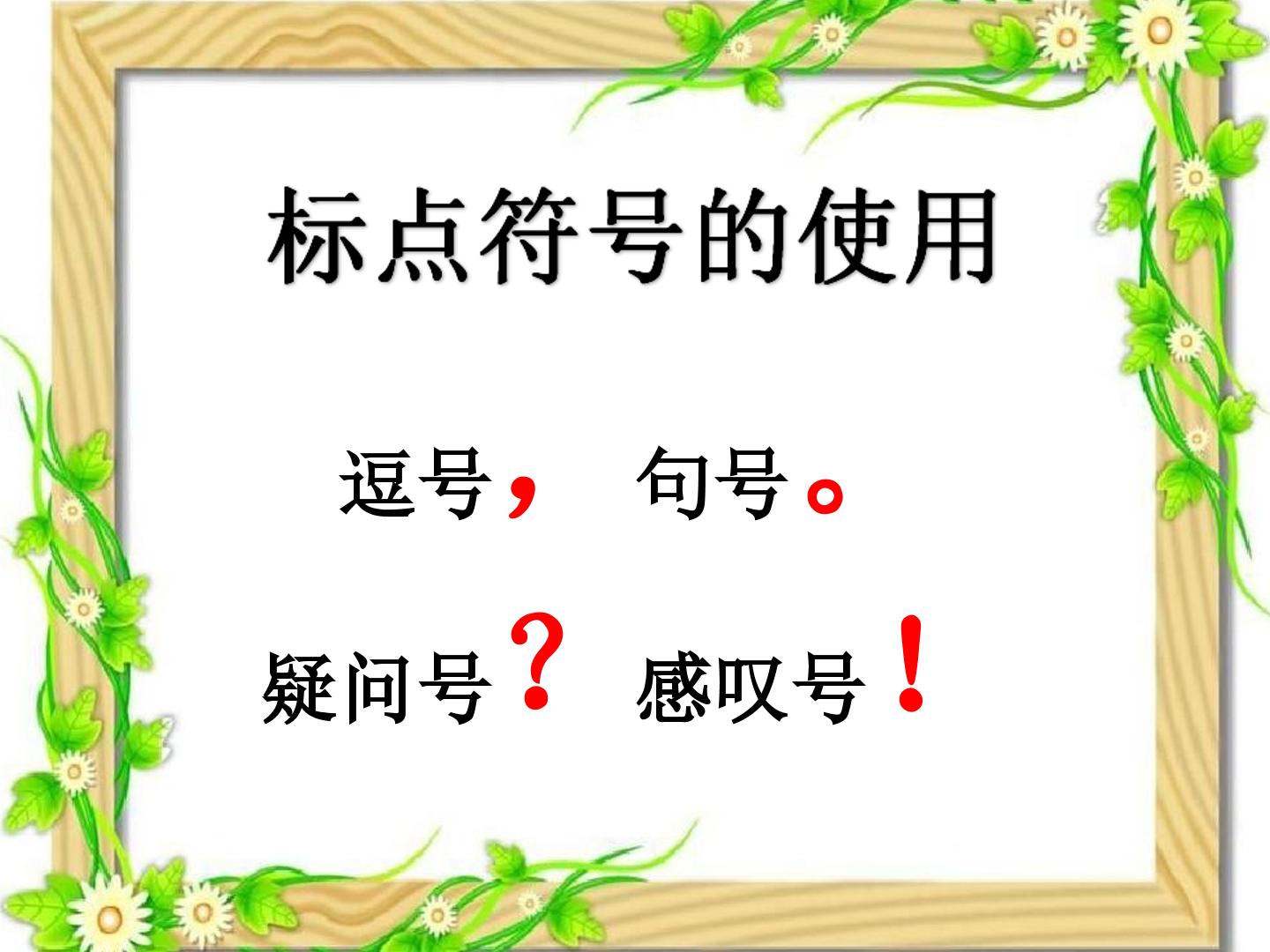 标点符号的使用

逗号， 句号。

疑问号？ 感叹号！